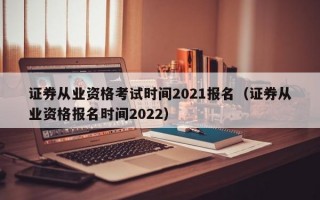 证券从业资格考试时间2021报名（证券从业资格报名时间2022）